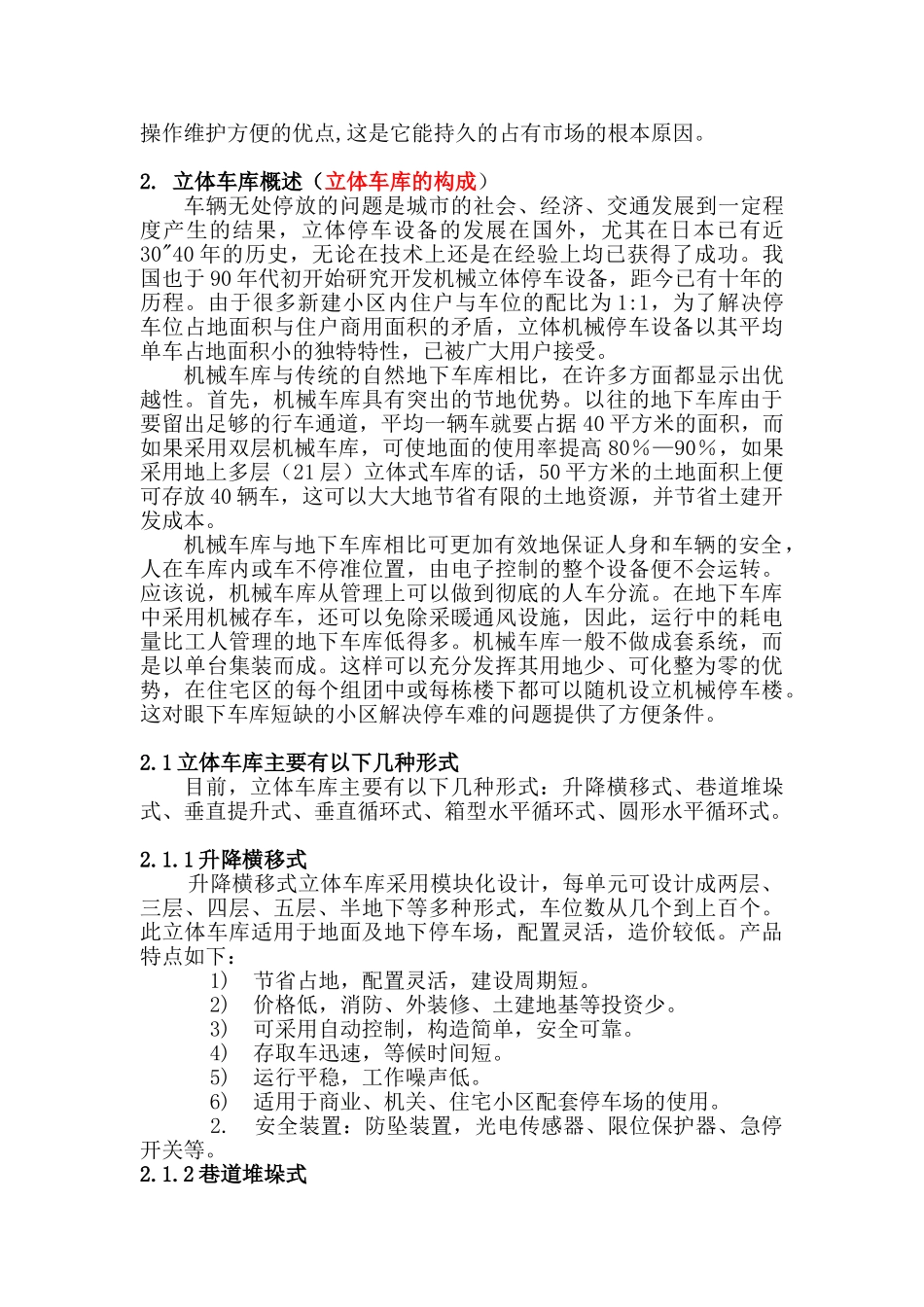 操作维护方便的优点,这是它能持久的占有市场的根本原因。

2. 立体车库概述（立体车库的构成）

车辆无处停放的问题是城市的社会、经济、交通发展到一定程度产生的结果，立体停车设备的发展在国外，尤其在日本已有近30~40年的历史，无论在技术上还是在经验上均已获得了成功。我国也于90年代初开始研究开发机械立体停车设备，距今已有十年的历程。由于很多新建小区内住户与车位的配比为1:1，为了解决停车位占地面积与住户商用面积的矛盾，立体机械停车设备以其平均单车占地面积小的独特特性，已被广大用户接受。

机械车库与传统的自然地下车库相比，在许多方面都显示出优越性。首先，机械车库具有突出的节地优势。以往的地下车库由于要留出足够的行车通道，平均一辆车就要占据40平方米的面积，而如果采用双层机械车库，可使地面的使用率提高80%—90%，如果采用地上多层（21层）立体式车库的话，50平方米的土地面积上便可存放40辆车，这可以大大地节省有限的土地资源，并节省土建开发成本。

机械车库与地下车库相比可更加有效地保证人身和车辆的安全，人在车库内或车不停准位置，由电子控制的整个设备便不会运转。应该说，机械车库从管理上可以做到彻底的人车分流。在地下车库中采用机械存车，还可以免除采暖通风设施，因此，运行中的耗电量比工人管理的地下车库低得多。机械车库一般不做成套系统，而是以单台集装而成。这样可以充分发挥其用地少、可化整为零的优势，在住宅区的每个组团中或每栋楼下都可以随机设立机械停车楼。这对眼下车库短缺的小区解决停车难的问题提供了方便条件。

2.1立体车库主要有以下几种形式

目前，立体车库主要有以下几种形式：升降横移式、巷道堆垛式、垂直提升式、垂直循环式、箱型水平循环式、圆形水平循环式。

2.1.1升降横移式

升降横移式立体车库采用模块化设计，每单元可设计成两层、三层、四层、五层、半地下等多种形式，车位数从几个到上百个。此立体车库适用于地面及地下停车场，配置灵活，造价较低。产品特点如下：

1) 节省占地，配置灵活，建设周期短。
2) 价格低，消防、外装修、土建地基等投资少。
3) 可采用自动控制，构造简单，安全可靠。
4) 存取车迅速，等候时间短。
5) 运行平稳，工作噪声低。
6) 适用于商业、机关、住宅小区配套停车场的使用。
2. 安全装置：防坠装置，光电传感器、限位保护器、急停开关等。

2.1.2巷道堆垛式